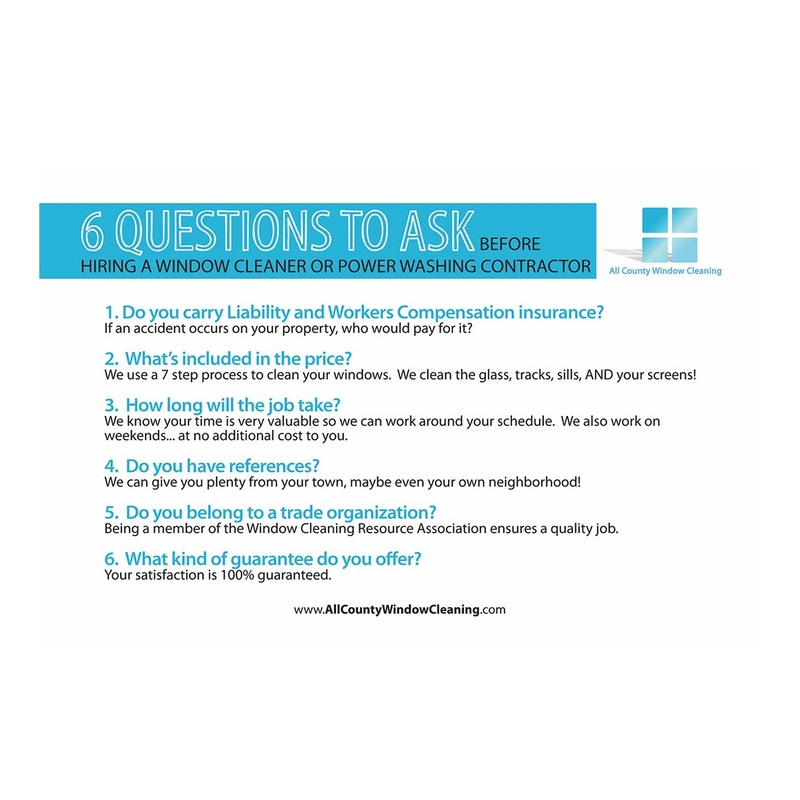 6 QUESTIONS TO ASK BEFORE
HIRING A WINDOW CLEANER OR POWER WASHING CONTRACTOR

All County Window Cleaning

1. Do you carry Liability and Workers Compensation insurance?
If an accident occurs on your property, who would pay for it?

2. What's included in the price?
We use a 7 step process to clean your windows. We clean the glass, tracks, sills, AND your screens!

3. How long will the job take?
We know your time is very valuable so we can work around your schedule. We also work on weekends... at no additional cost to you.

4. Do you have references?
We can give you plenty from your town, maybe even your own neighborhood!

5. Do you belong to a trade organization?
Being a member of the Window Cleaning Resource Association ensures a quality job.

6. What kind of guarantee do you offer?
Your satisfaction is 100% guaranteed.

www.AllCountyWindowCleaning.com